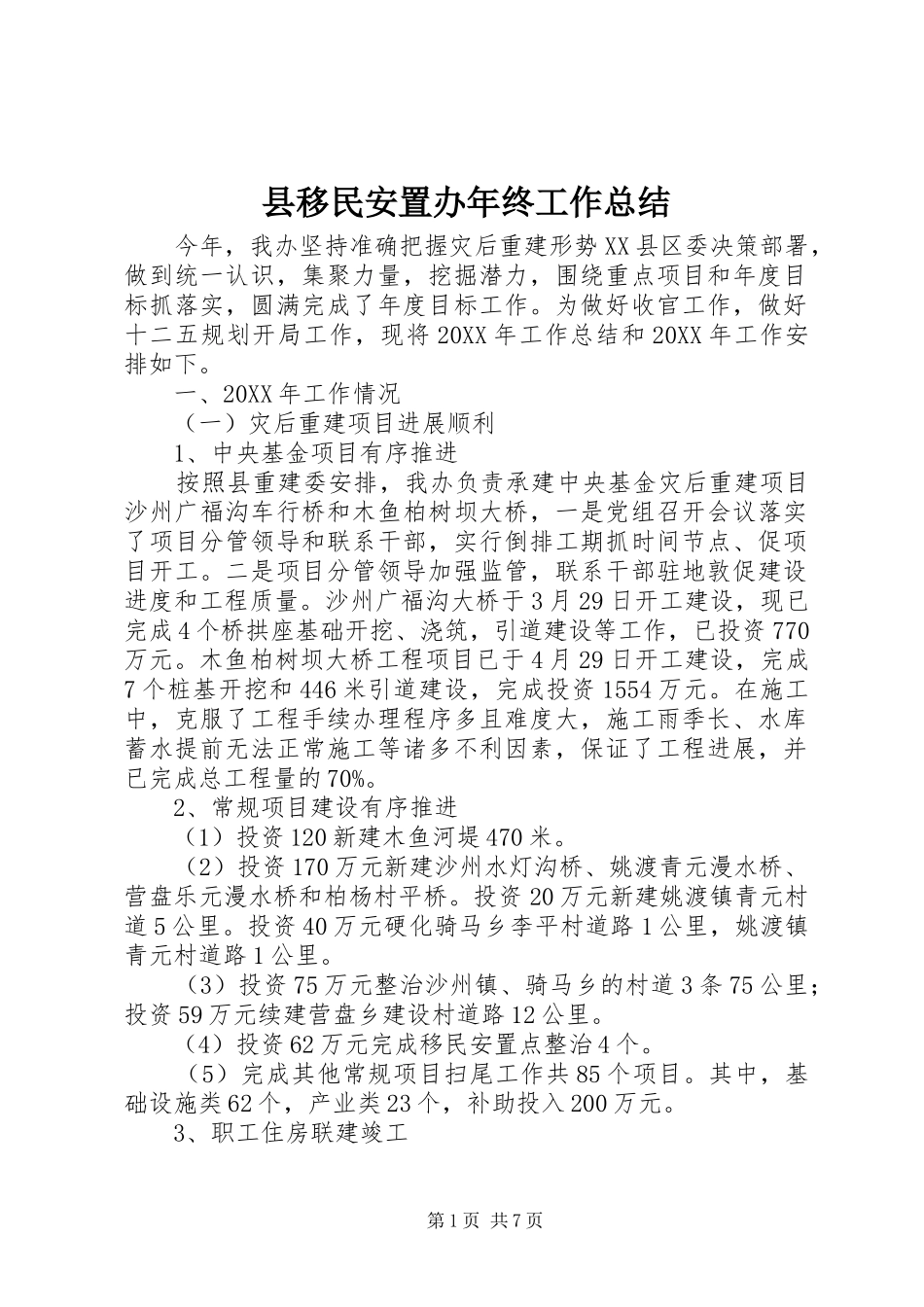 县移民安置办年终工作总结

今年，我办坚持准确把握灾后重建形势XX县区委决策部署，做到统一认识，集聚力量，挖掘潜力，围绕重点项目和年度目标抓落实，圆满完成了年度目标工作。为做好收官工作，做好十二五规划开局工作，现将20XX年工作总结和20XX年工作安排如下。

一、20XX年工作情况

（一）灾后重建项目进展顺利

1、中央基金项目有序推进

按照县重建委安排，我办负责承建中央基金灾后重建项目沙州广福沟车行桥和木鱼柏树坝大桥，一是党组召开会议落实了项目分管领导和联系干部，实行倒排工期抓时间节点、促项目开工。二是项目分管领导加强监管，联系干部驻地敦促建设进度和工程质量。沙州广福沟大桥于3月29日开工建设，现已完成4个桥拱座基础开挖、浇筑，引道建设等工作，已投资770万元。木鱼柏树坝大桥工程项目已于4月29日开工建设，完成7个桩基开挖和446米引道建设，完成投资1554万元。在施工中，克服了工程手续办理程序多且难度大，施工雨季长、水库蓄水提前无法正常施工等诸多不利因素，保证了工程进展，并已完成总工程量的70%。

2、常规项目建设有序推进

（1）投资120新建木鱼河堤470米。

（2）投资170万元新建沙州水灯沟桥、姚渡青元漫水桥、营盘乐元漫水桥和柏杨村平桥。投资20万元新建姚渡镇青元村道5公里。投资40万元硬化骑马乡李平村道路1公里，姚渡镇青元村道路1公里。

（3）投资75万元整治沙州镇、骑马乡的村道3条75公里；投资59万元续建营盘乡建设村道路12公里。

（4）投资62万元完成移民安置点整治4个。

（5）完成其他常规项目扫尾工作共85个项目。其中，基础设施类62个，产业类23个，补助投入200万元。

3、职工住房联建竣工

第1页 共7页